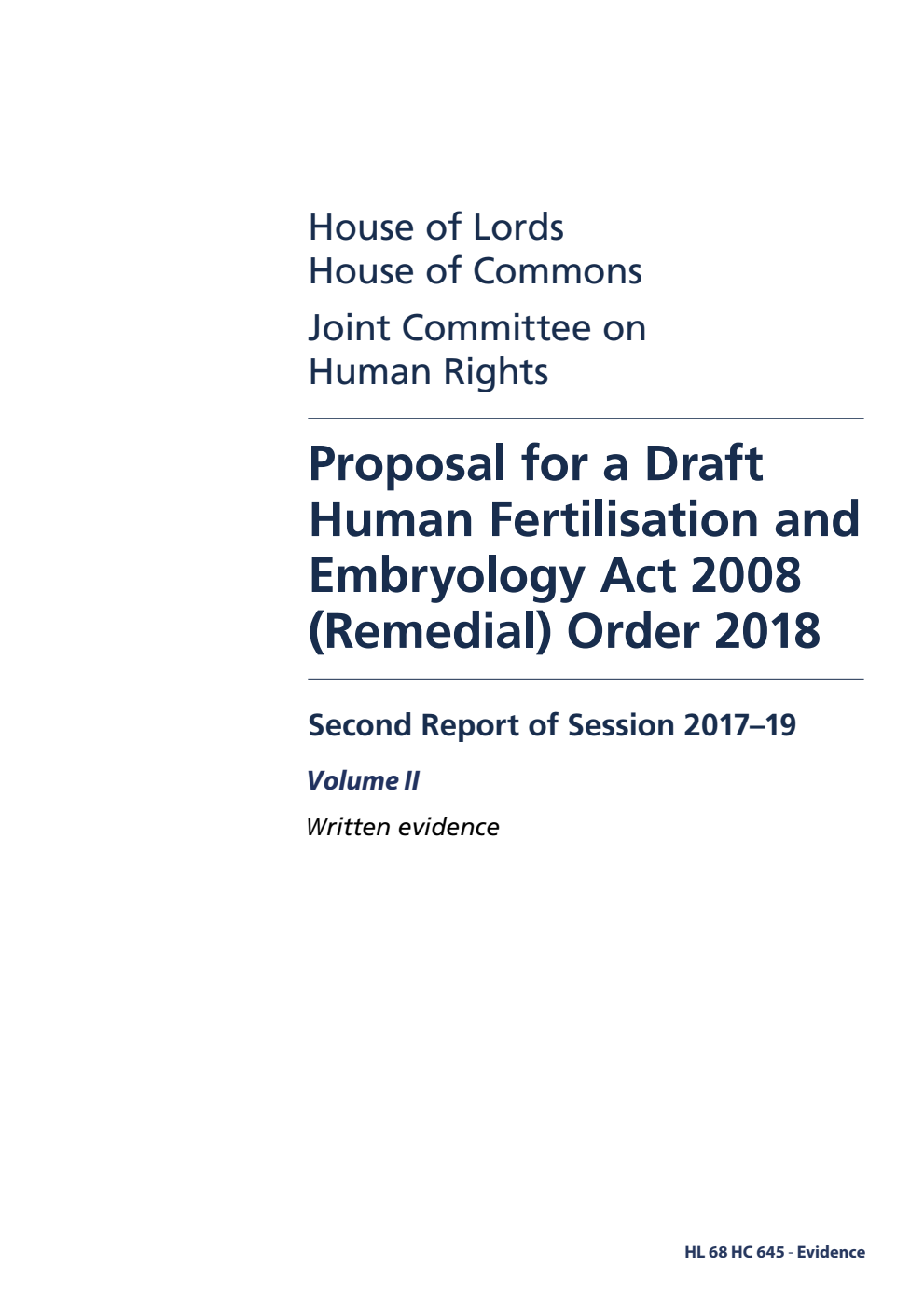 House of Lords
House of Commons

Joint Committee on Human Rights

Proposal for a Draft Human Fertilisation and Embryology Act 2008 (Remedial) Order 2018

Second Report of Session 2017–19

Volume II

Written evidence

HL 68 HC 645 - Evidence